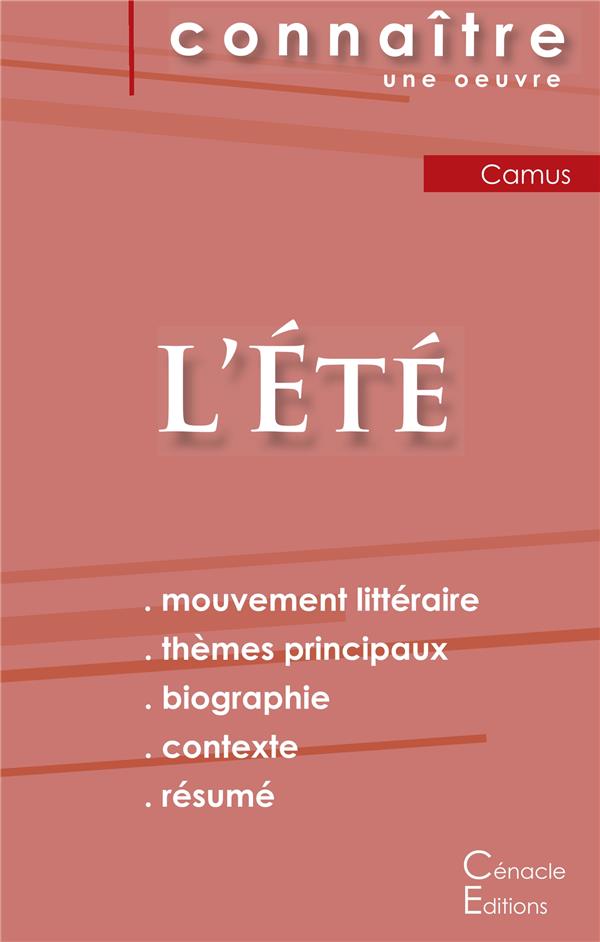 connaître
une oeuvre

Camus

L'ÉTÉ

. mouvement littéraire
. thèmes principaux
. biographie
. contexte
. résumé

Cénacle
Editions